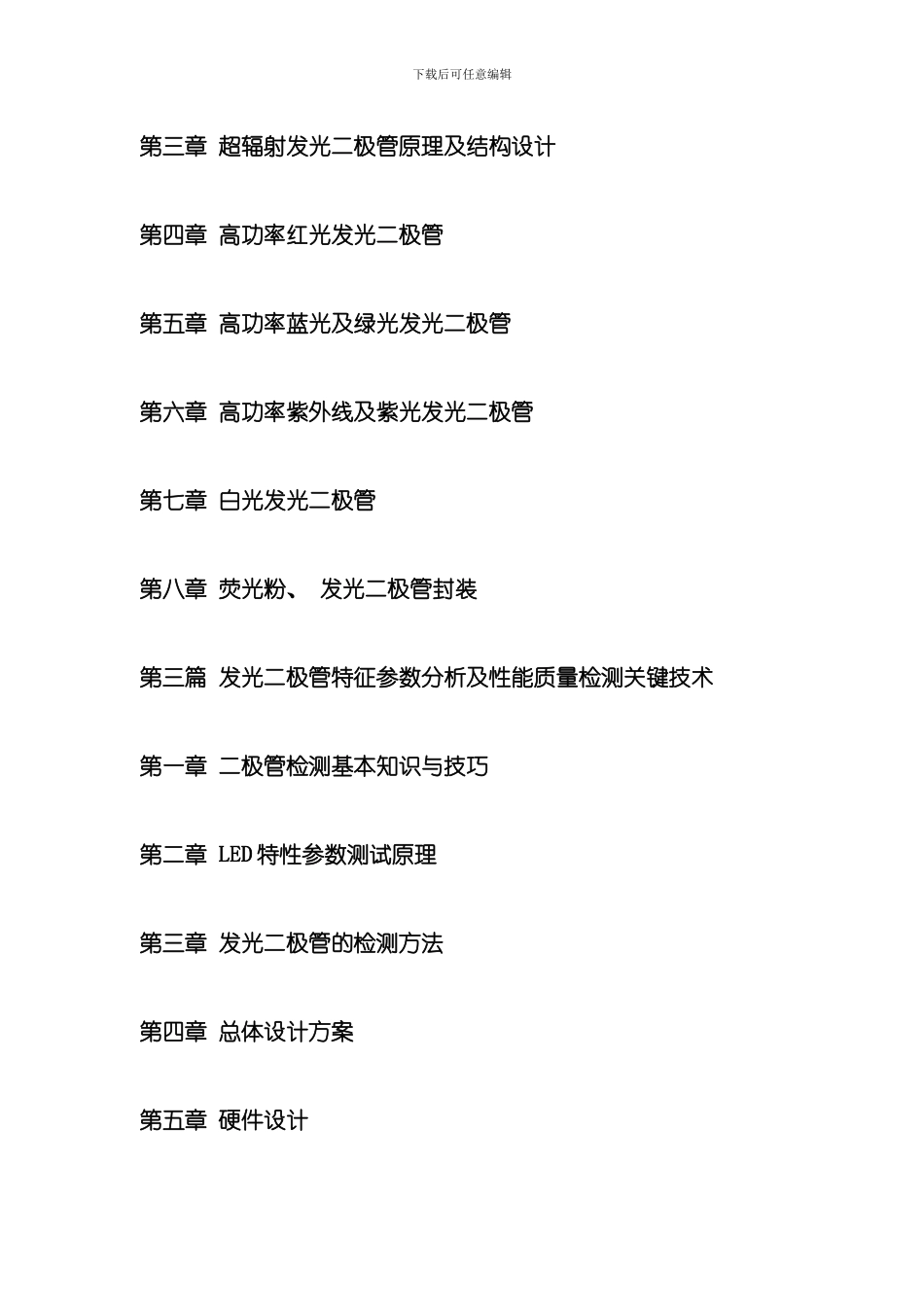 下载后可任意编辑

第三章 超辐射发光二极管原理及结构设计

第四章 高功率红光发光二极管

第五章 高功率蓝光及绿光发光二极管

第六章 高功率紫外线及紫光发光二极管

第七章 白光发光二极管

第八章 荧光粉、 发光二极管封装

第三篇 发光二极管特征参数分析及性能质量检测关键技术

第一章 二极管检测基本知识与技巧

第二章 LED 特性参数测试原理

第三章 发光二极管的检测方法

第四章 总体设计方案

第五章 硬件设计